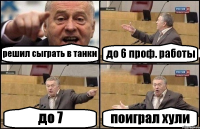 решил сыграть в танки

до 6 проф. работы

до 7

поиграл хули